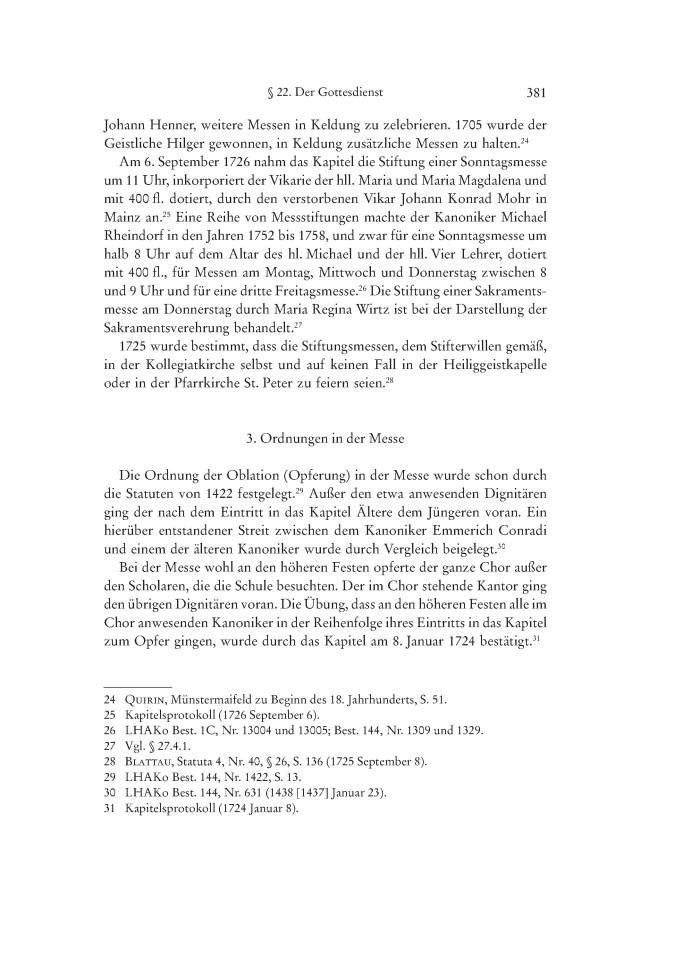 § 22. Der Gottesdienst 381

Johann Henner, weitere Messen in Keldung zu zelebrieren. 1705 wurde der Geistliche Hilger gewonnen, in Keldung zusätzliche Messen zu halten.$^{24}$

Am 6. September 1726 nahm das Kapitel die Stiftung einer Sonntagsmesse um 11 Uhr, inkorporiert der Vikarie der hll. Maria und Maria Magdalena und mit 400 fl. dotiert, durch den verstorbenen Vikar Johann Konrad Mohr in Mainz an.$^{25}$ Eine Reihe von Messstiftungen machte der Kanoniker Michael Rheindorf in den Jahren 1752 bis 1758, und zwar für eine Sonntagsmesse um halb 8 Uhr auf dem Altar des hl. Michael und der hll. Vier Lehrer, dotiert mit 400 fl., für Messen am Montag, Mittwoch und Donnerstag zwischen 8 und 9 Uhr und für eine dritte Freitagsmesse.$^{26}$ Die Stiftung einer Sakramentsmesse am Donnerstag durch Maria Regina Wirtz ist bei der Darstellung der Sakramentsverehrung behandelt.$^{27}$

1725 wurde bestimmt, dass die Stiftungsmessen, dem Stifterwillen gemäß, in der Kollegiatkirche selbst und auf keinen Fall in der Heiliggeistkapelle oder in der Pfarrkirche St. Peter zu feiern seien.$^{28}$

3. Ordnungen in der Messe

Die Ordnung der Oblation (Opferung) in der Messe wurde schon durch die Statuten von 1422 festgelegt.$^{29}$ Außer den etwa anwesenden Dignitären ging der nach dem Eintritt in das Kapitel Ältere dem Jüngeren voran. Ein hierüber entstandener Streit zwischen dem Kanoniker Emmerich Conradi und einem der älteren Kanoniker wurde durch Vergleich beigelegt.$^{30}$

Bei der Messe wohl an den höheren Festen opferte der ganze Chor außer den Scholaren, die die Schule besuchten. Der im Chor stehende Kantor ging den übrigen Dignitären voran. Die Übung, dass an den höheren Festen alle im Chor anwesenden Kanoniker in der Reihenfolge ihres Eintritts in das Kapitel zum Opfer gingen, wurde durch das Kapitel am 8. Januar 1724 bestätigt.$^{31}$

24 Quirin, Münstermaifeld zu Beginn des 18. Jahrhunderts, S. 51.
25 Kapitelsprotokoll (1726 September 6).
26 LHAKo Best. 1C, Nr. 13004 und 13005; Best. 144, Nr. 1309 und 1329.
27 Vgl. § 27.4.1.
28 Blattau, Statuta 4, Nr. 40, § 26, S. 136 (1725 September 8).
29 LHAKo Best. 144, Nr. 1422, S. 13.
30 LHAKo Best. 144, Nr. 631 (1438 [1437] Januar 23).
31 Kapitelsprotokoll (1724 Januar 8).